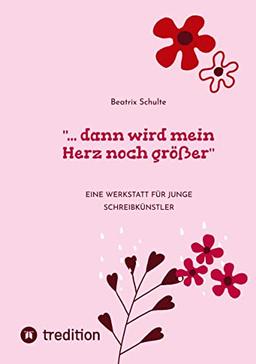 Beatrix Schulte

"... dann wird mein Herz noch größer"

EINE WERKSTATT FÜR JUNGE SCHREIBKÜNSTLER

tredition